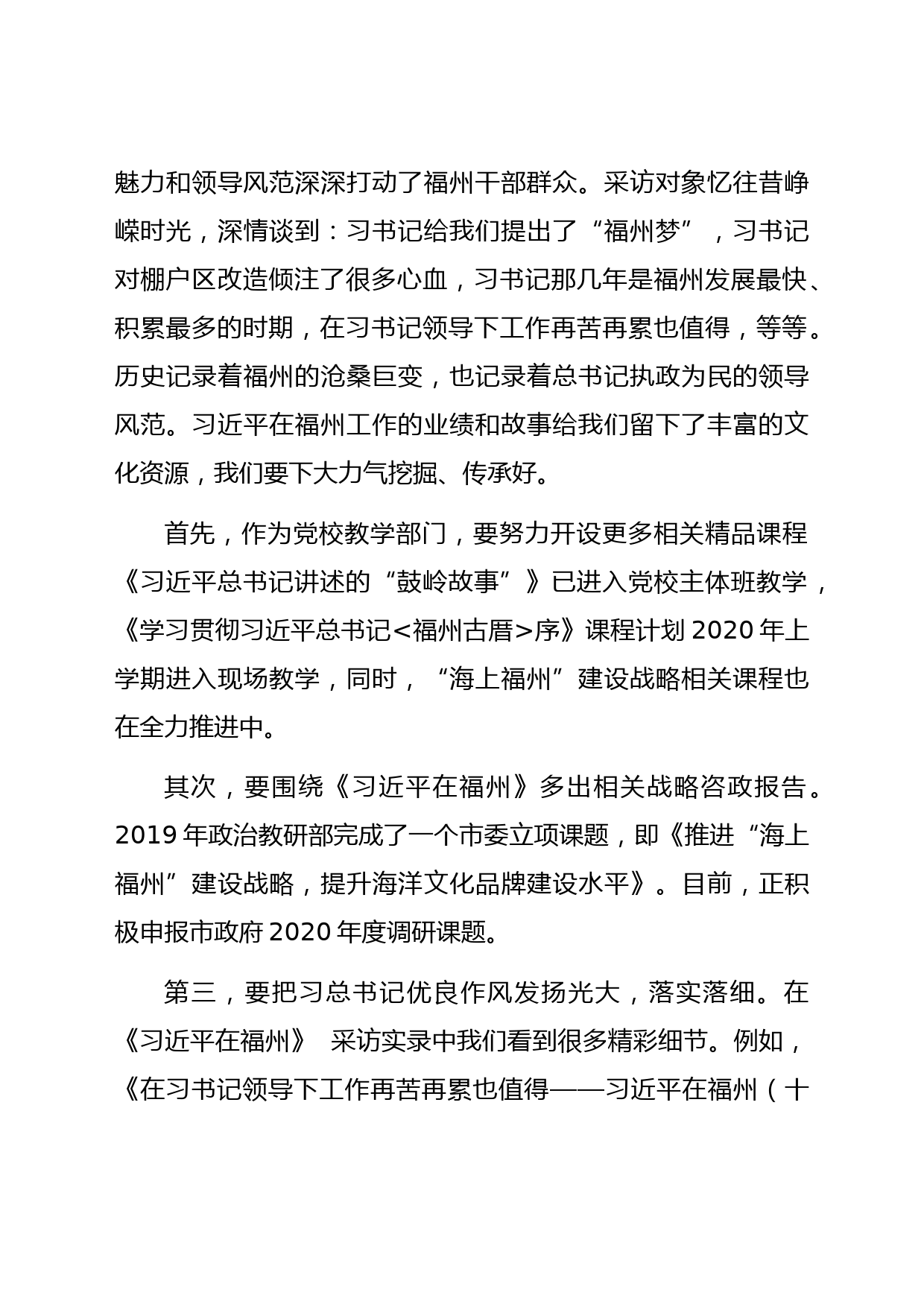 魅力和领导风范深深打动了福州干部群众。采访对象忆往昔峥嵘时光，深情谈到：习书记给我们提出了“福州梦”，习书记对棚户区改造倾注了很多心血，习书记那几年是福州发展最快、积累最多的时期，在习书记领导下工作再苦再累也值得，等等。历史记录着福州的沧桑巨变，也记录着总书记执政为民的领导风范。习近平在福州工作的业绩和故事给我们留下了丰富的文化资源，我们要下大力气挖掘、传承好。

首先，作为党校教学部门，要努力开设更多相关精品课程《习近平总书记讲述的“鼓岭故事”》已进入党校主体班教学，《学习贯彻习近平总书记<福州古厝>序》课程计划 2020 年上学期进入现场教学，同时，“海上福州”建设战略相关课程也在全力推进中。

其次，要围绕《习近平在福州》多出相关战略咨政报告。2019 年政治教研部完成了一个市委立项课题，即《推进“海上福州”建设战略，提升海洋文化品牌建设水平》。目前，正积极申报市政府 2020 年度调研课题。

第三，要把习总书记优良作风发扬光大，落实落细。在《习近平在福州》 采访实录中我们看到很多精彩细节。例如，《在习书记领导下工作再苦再累也值得——习近平在福州（十